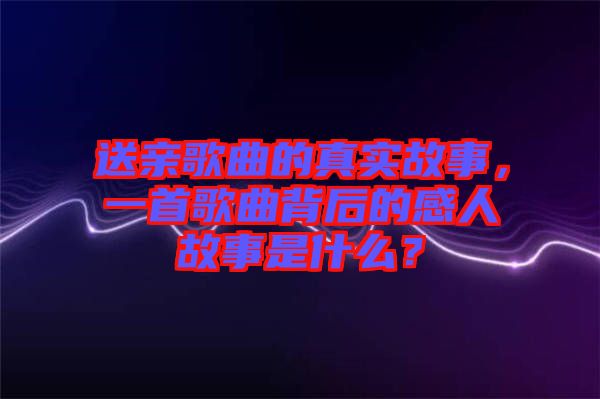 送亲歌曲的真实故事，一首歌曲背后的感人故事是什么？